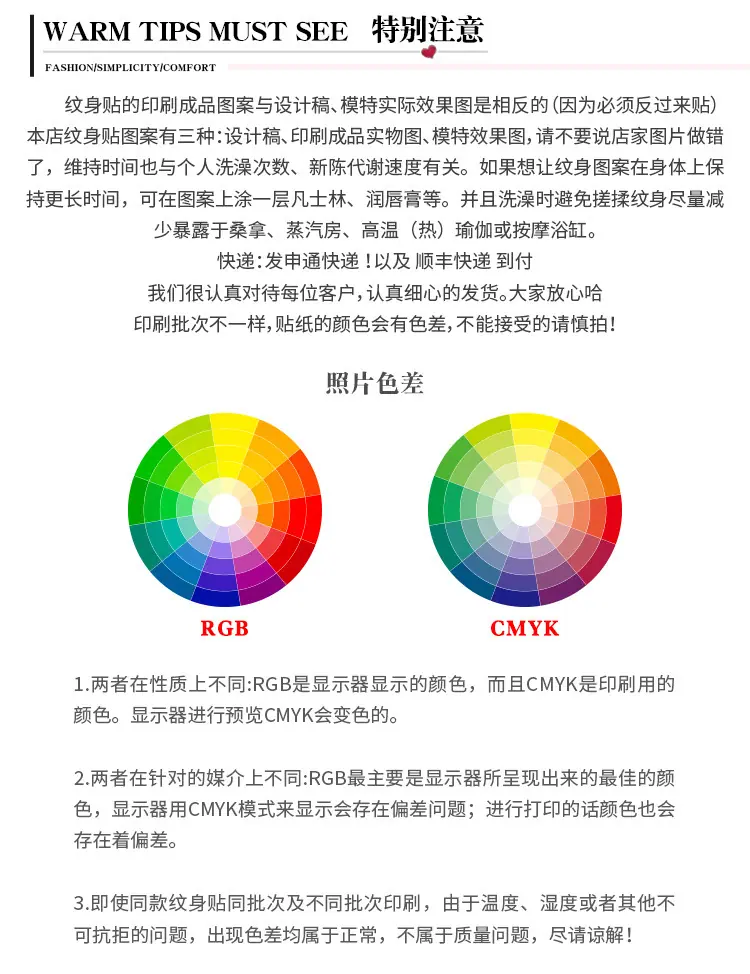 WARM TIPS MUST SEE 特别注意

FASHION/SIMPLICITY/COMFORT

纹身贴的印刷成品图案与设计稿、模特实际效果图是相反的（因为必须反过来贴）本店纹身贴图案有三种：设计稿、印刷成品实物图、模特效果图，请不要说店家图片做错了，维持时间也与个人洗澡次数、新陈代谢速度有关。如果想让纹身图案在身体上保持更长时间，可在图案上涂一层凡士林、润唇膏等。并且洗澡时避免搓揉纹身尽量减少暴露于桑拿、蒸汽房、高温（热）瑜伽或按摩浴缸。

快递：发申通快递！以及 顺丰快递 到付

我们很认真对待每位客户，认真细心的发货。大家放心哈

印刷批次不一样，贴纸的颜色会有色差，不能接受的请慎拍！

照片色差

RGB

CMYK

1.两者在性质上不同:RGB是显示器显示的颜色，而且CMYK是印刷用的颜色。显示器进行预览CMYK会变色的。

2.两者在针对的媒介上不同:RGB最主要是显示器所呈现出来的最佳的颜色，显示器用CMYK模式来显示会存在偏差问题；进行打印的话颜色也会存在着偏差。

3.即使同款纹身贴同批次及不同批次印刷，由于温度、湿度或者其他不可抗拒的问题，出现色差均属于正常，不属于质量问题，尽请谅解！